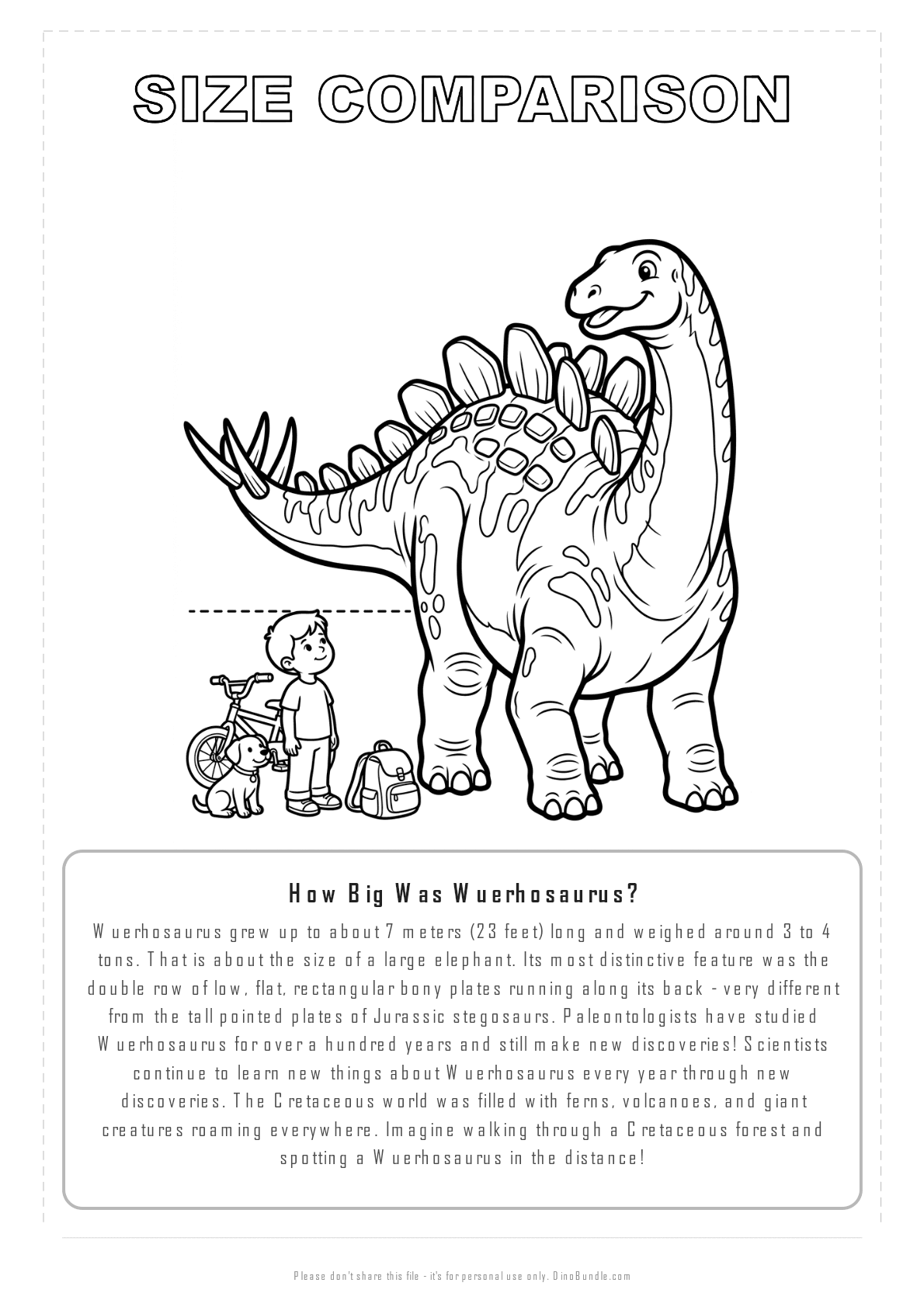 SIZE COMPARISON

How Big Was Wuerhosaurus?

Wuerhosaurus grew up to about 7 meters (23 feet) long and weighed around 3 to 4 tons. That is about the size of a large elephant. Its most distinctive feature was the double row of low, flat, rectangular bony plates running along its back - very different from the tall pointed plates of Jurassic stegosaurs. Paleontologists have studied Wuerhosaurus for over a hundred years and still make new discoveries! Scientists continue to learn new things about Wuerhosaurus every year through new discoveries. The Cretaceous world was filled with ferns, volcanoes, and giant creatures roaming everywhere. Imagine walking through a Cretaceous forest and spotting a Wuerhosaurus in the distance!

Please don't share this file - it's for personal use only. DinoBundle.com